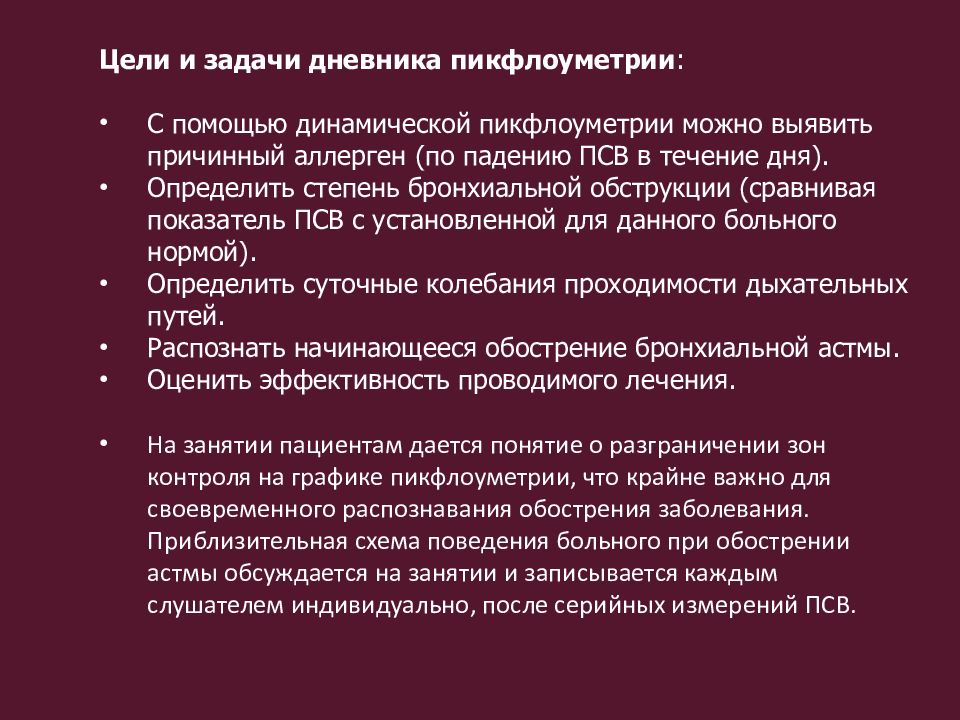 Цели и задачи дневника пикфлоуметрии:

• С помощью динамической пикфлоуметрии можно выявить причинный аллерген (по падению ПСВ в течение дня).
• Определить степень бронхиальной обструкции (сравнивая показатель ПСВ с установленной для данного больного нормой).
• Определить суточные колебания проходимости дыхательных путей.
• Распознать начинающееся обострение бронхиальной астмы.
• Оценить эффективность проводимого лечения.

• На занятии пациентам дается понятие о разграничении зон контроля на графике пикфлоуметрии, что крайне важно для своевременного распознавания обострения заболевания. Приблизительная схема поведения больного при обострении астмы обсуждается на занятии и записывается каждым слушателем индивидуально, после серийных измерений ПСВ.